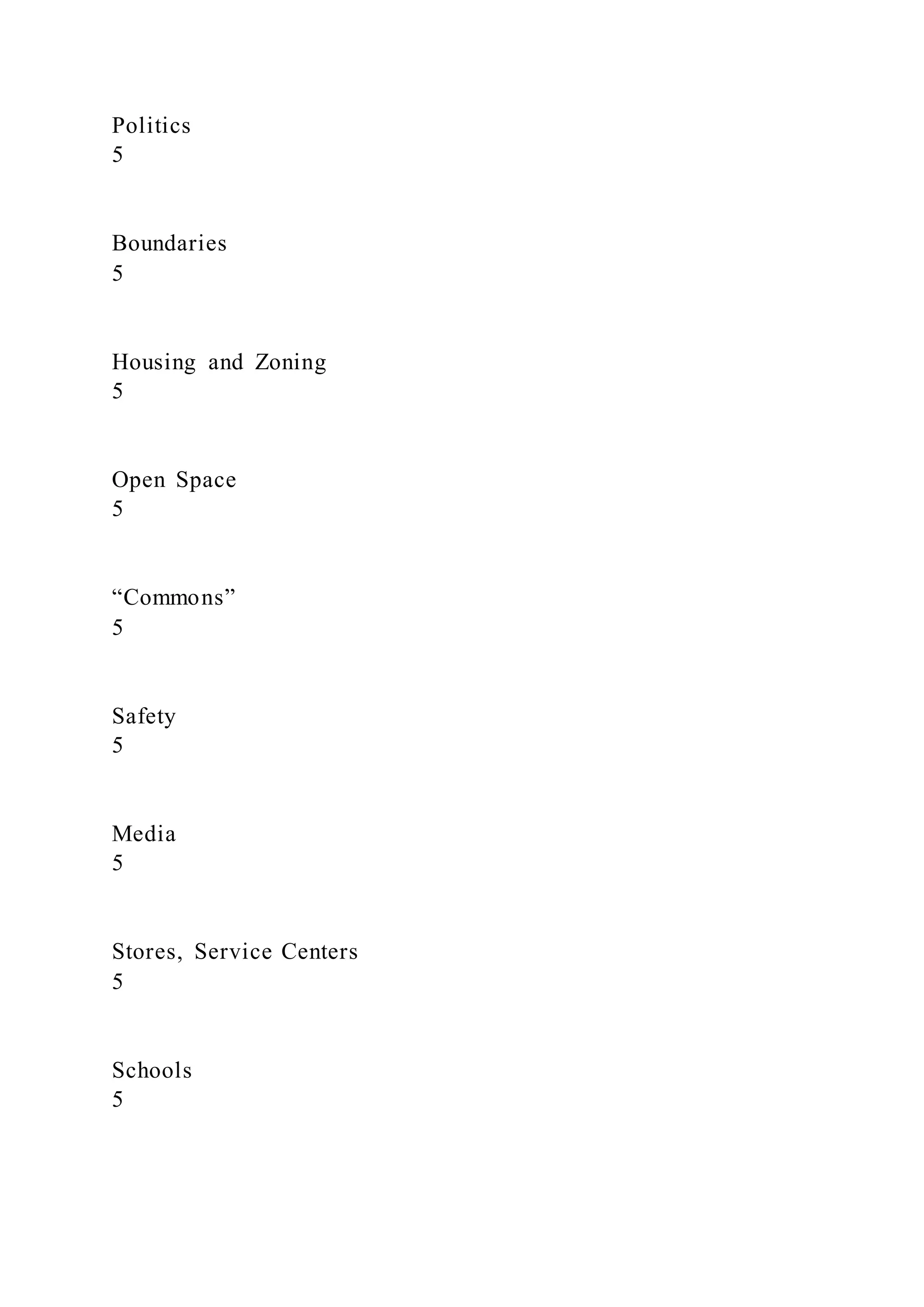 Politics
5

Boundaries
5

Housing and Zoning
5

Open Space
5

“Commons”
5

Safety
5

Media
5

Stores, Service Centers
5

Schools
5